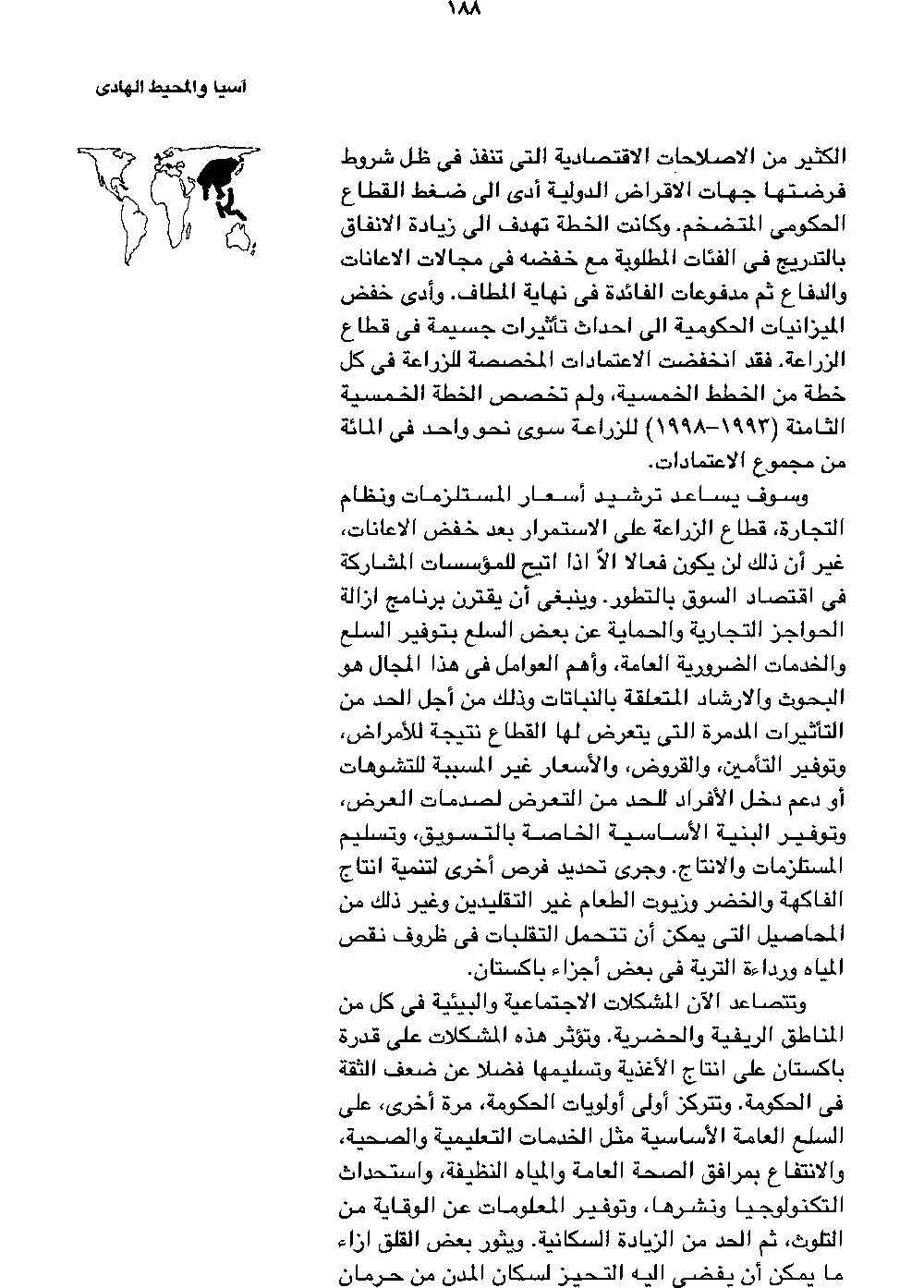 ١٨٨

اسيا والمحيط الهادى

الكثير من الاصلاحات الاقتصادية التى تنفذ فى ظل شروط فرضتها جهات الاقراض الدولية أدى الى ضغط القطاع الحكومى المتضخم. وكانت الخطة تهدف الى زيادة الانفاق بالتدريج فى الفئات المطلوبة مع خفضه فى مجالات الاعانات والدفاع ثم مدفوعات الفائدة فى نهاية المطاف. وأدى خفض الميزانيات الحكومية الى احداث تأثيرات جسيمة فى قطاع الزراعة. فقد انخفضت الاعتمادات المخصصة للزراعة فى كل خطة من الخطط الخمسية، ولم تخصص الخطة الخمسية الثامنة (١٩٩٣-١٩٩٨) للزراعة سوى نحو واحد فى المائة من مجموع الاعتمادات.

وسوف يساعد ترشيد أسعار المستلزمات ونظام التجارة، قطاع الزراعة على الاستمرار بعد خفض الاعانات، غير أن ذلك لن يكون فعالا الاّ اذا اتيح للمؤسسات المشاركة فى اقتصاد السوق بالتطور. وينبغى أن يقترن برنامج ازالة الحواجز التجارية والحماية عن بعض السلع بتوفير السلع والخدمات الضرورية العامة، وأهم العوامل فى هذا المجال هو البحوث والارشاد المتعلقة بالنباتات وذلك من أجل الحد من التأثيرات المدمرة التى يتعرض لها القطاع نتيجة للأمراض، وتوفير التأمين، والقروض، والأسعار غير المسببة للتشوهات أو دعم دخل الأفراد للحد من التعرض لصدمات العرض، وتوفير البنية الأساسية الخاصة بالتسويق، وتسليم المستلزمات والانتاج. وجرى تحديد فرص أخرى لتنمية انتاج الفاكهة والخضر وزيوت الطعام غير التقليدين وغير ذلك من المحاصيل التى يمكن أن تتحمل التقلبات فى ظروف نقص المياه ورداءة التربة فى بعض أجزاء باكستان.

وتتصاعد الآن المشكلات الاجتماعية والبيئية فى كل من المناطق الريفية والحضرية. وتؤثر هذه المشكلات على قدرة باكستان على انتاج الأغذية وتسليمها فضلا عن ضعف الثقة فى الحكومة. وتتركز أولى أولويات الحكومة، مرة أخرى، على السلع العامة الأساسية مثل الخدمات التعليمية والصحية، والانتفاع بمرافق الصحة العامة والمياه النظيفة، واستحداث التكنولوجيا ونشرها، وتوفير المعلومات عن الوقاية من التلوث، ثم الحد من الزيادة السكانية. ويثور بعض القلق ازاء ما يمكن أن يفضى اليه التحيز لسكان المدن من حرمان